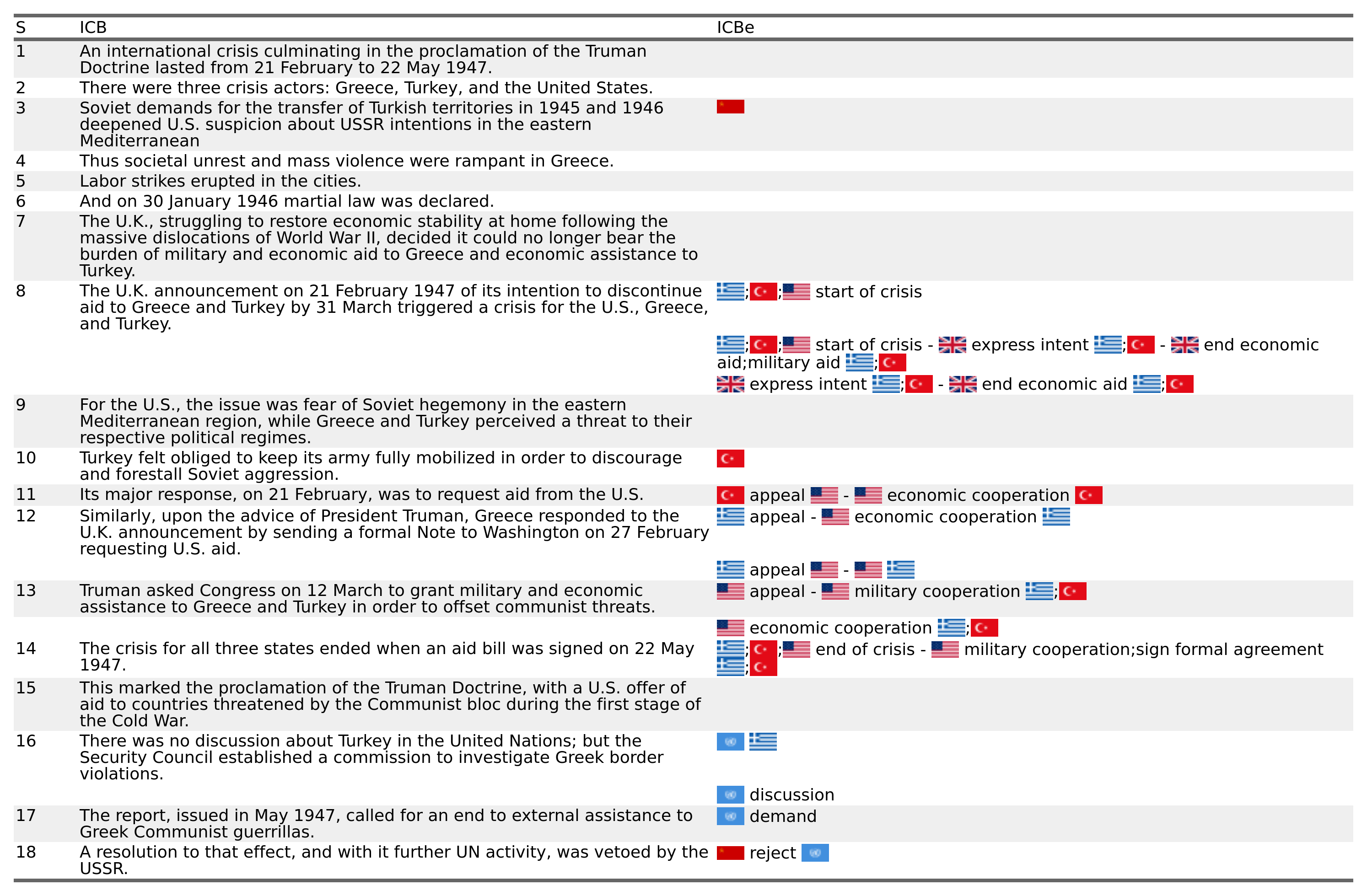 | S | ICB | ICBe |
|---|---|---|
| 1 | An international crisis culminating in the proclamation of the Truman Doctrine lasted from 21 February to 22 May 1947. | |
| 2 | There were three crisis actors: Greece, Turkey, and the United States. | |
| 3 | Soviet demands for the transfer of Turkish territories in 1945 and 1946 deepened U.S. suspicion about USSR intentions in the eastern Mediterranean | |
| 4 | Thus societal unrest and mass violence were rampant in Greece. | |
| 5 | Labor strikes erupted in the cities. | |
| 6 | And on 30 January 1946 martial law was declared. | |
| 7 | The U.K., struggling to restore economic stability at home following the massive dislocations of World War II, decided it could no longer bear the burden of military and economic aid to Greece and economic assistance to Turkey. | |
| 8 | The U.K. announcement on 21 February 1947 of its intention to discontinue aid to Greece and Turkey by 31 March triggered a crisis for the U.S., Greece, and Turkey. | ;; start of crisis |
| | | ;; start of crisis - express intent ; - end economic aid;military aid ; |
| | | express intent ; - end economic aid ; |
| 9 | For the U.S., the issue was fear of Soviet hegemony in the eastern Mediterranean region, while Greece and Turkey perceived a threat to their respective political regimes. | |
| 10 | Turkey felt obliged to keep its army fully mobilized in order to discourage and forestall Soviet aggression. | |
| 11 | Its major response, on 21 February, was to request aid from the U.S. | appeal - economic cooperation |
| 12 | Similarly, upon the advice of President Truman, Greece responded to the U.K. announcement by sending a formal Note to Washington on 27 February requesting U.S. aid. | appeal - economic cooperation |
| | | appeal - |
| 13 | Truman asked Congress on 12 March to grant military and economic assistance to Greece and Turkey in order to offset communist threats. | appeal - military cooperation ; |
| | | economic cooperation ; |
| 14 | The crisis for all three states ended when an aid bill was signed on 22 May 1947. | ;; end of crisis - military cooperation;sign formal agreement ; |
| 15 | This marked the proclamation of the Truman Doctrine, with a U.S. offer of aid to countries threatened by the Communist bloc during the first stage of the Cold War. | |
| 16 | There was no discussion about Turkey in the United Nations; but the Security Council established a commission to investigate Greek border violations. | |
| | | discussion |
| 17 | The report, issued in May 1947, called for an end to external assistance to Greek Communist guerrillas. | demand |
| 18 | A resolution to that effect, and with it further UN activity, was vetoed by the USSR. | reject |